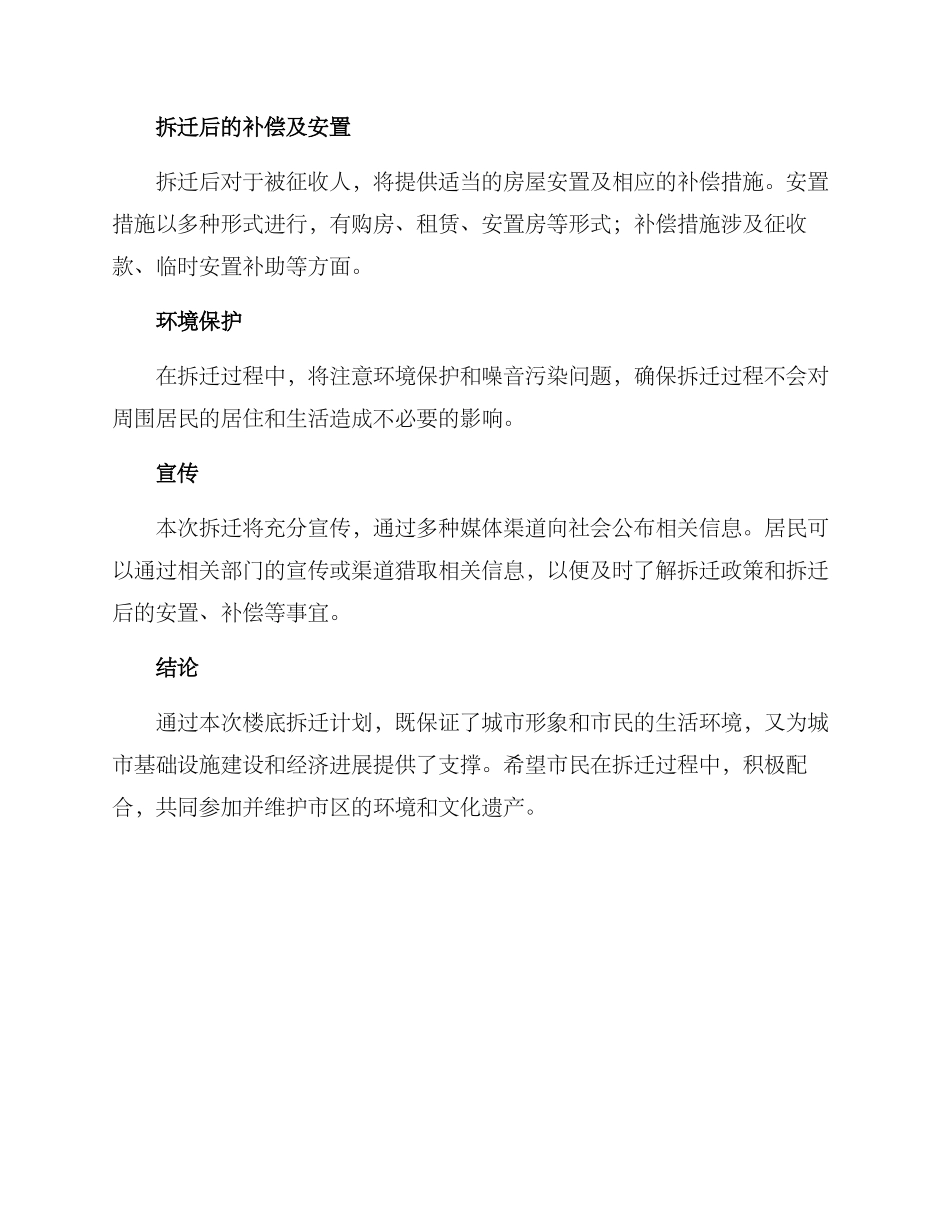 拆迁后的补偿及安置

拆迁后对于被征收人，将提供适当的房屋安置及相应的补偿措施。安置措施以多种形式进行，有购房、租赁、安置房等形式；补偿措施涉及征收款、临时安置补助等方面。

环境保护

在拆迁过程中，将注意环境保护和噪音污染问题，确保拆迁过程不会对周围居民的居住和生活造成不必要的影响。

宣传

本次拆迁将充分宣传，通过多种媒体渠道向社会公布相关信息。居民可以通过相关部门的宣传或渠道猎取相关信息，以便及时了解拆迁政策和拆迁后的安置、补偿等事宜。

结论

通过本次楼底拆迁计划，既保证了城市形象和市民的生活环境，又为城市基础设施建设和经济进展提供了支撑。希望市民在拆迁过程中，积极配合，共同参加并维护市区的环境和文化遗产。